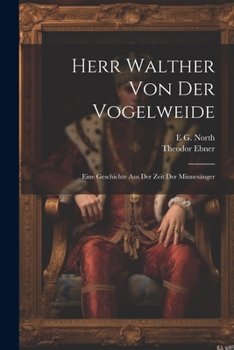 Herr Walther Von Der Vogelweide

E G. North
Theodor Ebner

Eine Geschichte Aus Der Zeit Der Minnesänger